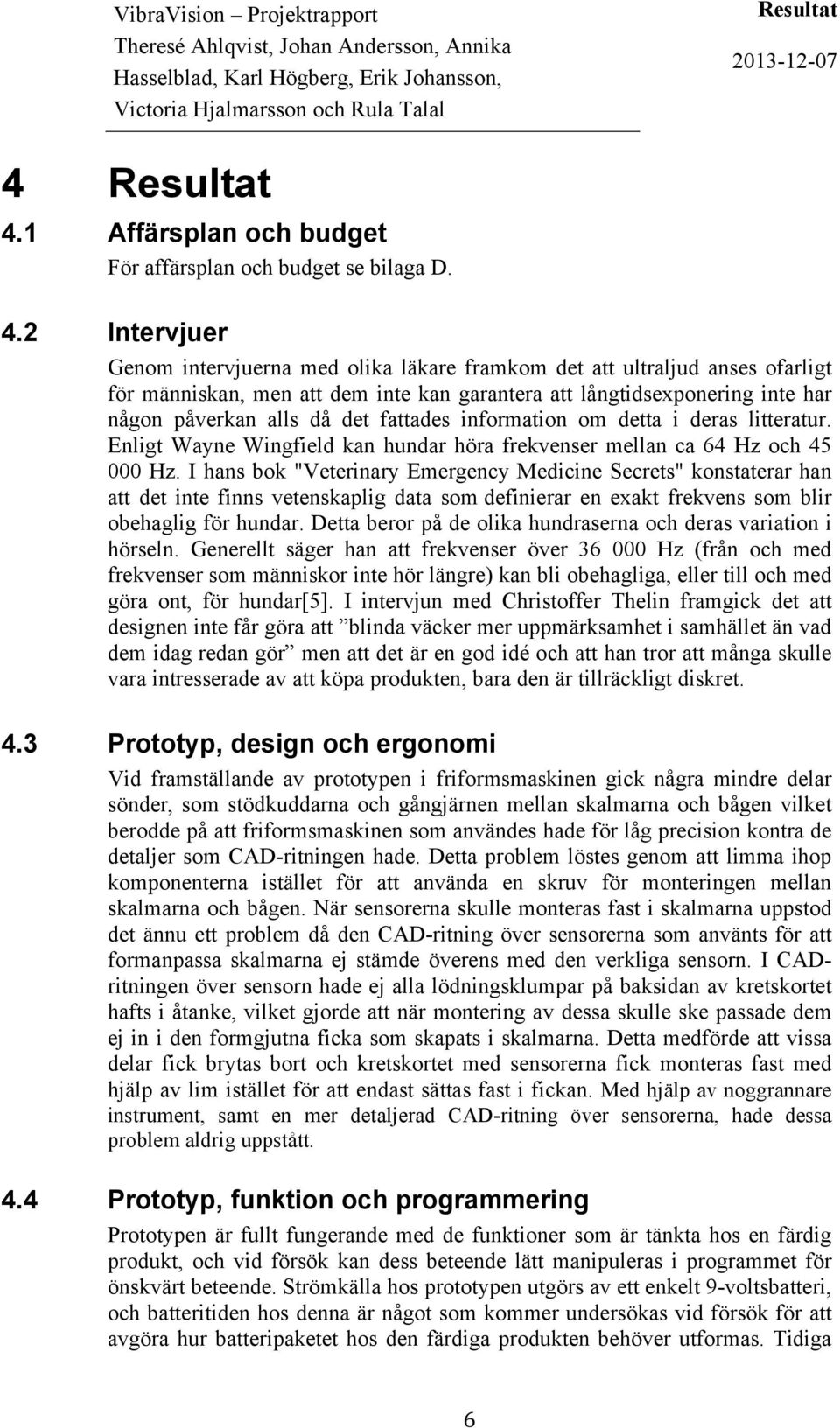 VibraVision – Projektrapport
Theresé Ahlqvist, Johan Andersson, Annika Hasselblad, Karl Högberg, Erik Johansson, Victoria Hjalmarsson och Rula Talal

Resultat
2013-12-07

4 Resultat
4.1 Affärsplan och budget
För affärsplan och budget se bilaga D.

4.2 Intervjuer
Genom intervjuerna med olika läkare framkom det att ultraljud anses ofarligt för människan, men att dem inte kan garantera att långtidsexponering inte har någon påverkan alls då det fattades information om detta i deras litteratur. Enligt Wayne Wingfield kan hundar höra frekvenser mellan ca 64 Hz och 45 000 Hz. I hans bok "Veterinary Emergency Medicine Secrets" konstaterar han att det inte finns vetenskaplig data som definierar en exakt frekvens som blir obehaglig för hundar. Detta beror på de olika hundraserna och deras variation i hörseln. Generellt säger han att frekvenser över 36 000 Hz (från och med frekvenser som människor inte hör längre) kan bli obehagliga, eller till och med göra ont, för hundar[5]. I intervjun med Christoffer Thelin framgick det att designen inte får göra att ”blinda väcker mer uppmärksamhet i samhället än vad dem idag redan gör” men att det är en god idé och att han tror att många skulle vara intresserade av att köpa produkten, bara den är tillräckligt diskret.

4.3 Prototyp, design och ergonomi
Vid framställande av prototypen i friformsmaskinen gick några mindre delar sönder, som stödkuddarna och gångjärnen mellan skalmarna och bågen vilket berodde på att friformsmaskinen som användes hade för låg precision kontra de detaljer som CAD-ritningen hade. Detta problem löstes genom att limma ihop komponenterna istället för att använda en skruv för monteringen mellan skalmarna och bågen. När sensorerna skulle monteras fast i skalmarna uppstod det ännu ett problem då den CAD-ritning över sensorerna som använts för att formanpassa skalmarna ej stämde överens med den verkliga sensorn. I CAD-ritningen över sensorn hade ej alla lödningsklumpar på baksidan av kretskortet hafts i åtanke, vilket gjorde att när montering av dessa skulle ske passade dem ej in i den formgjutna ficka som skapats i skalmarna. Detta medförde att vissa delar fick brytas bort och kretskortet med sensorerna fick monteras fast med hjälp av lim istället för att endast sättas fast i fickan. Med hjälp av noggrannare instrument, samt en mer detaljerad CAD-ritning över sensorerna, hade dessa problem aldrig uppstått.

4.4 Prototyp, funktion och programmering
Prototypen är fullt fungerande med de funktioner som är tänkta hos en färdig produkt, och vid försök kan dess beteende lätt manipuleras i programmet för önskvärt beteende. Strömkälla hos prototypen utgörs av ett enkelt 9-voltsbatteri, och batteritiden hos denna är något som kommer undersökas vid försök för att avgöra hur batteripaketet hos den färdiga produkten behöver utformas. Tidiga

6